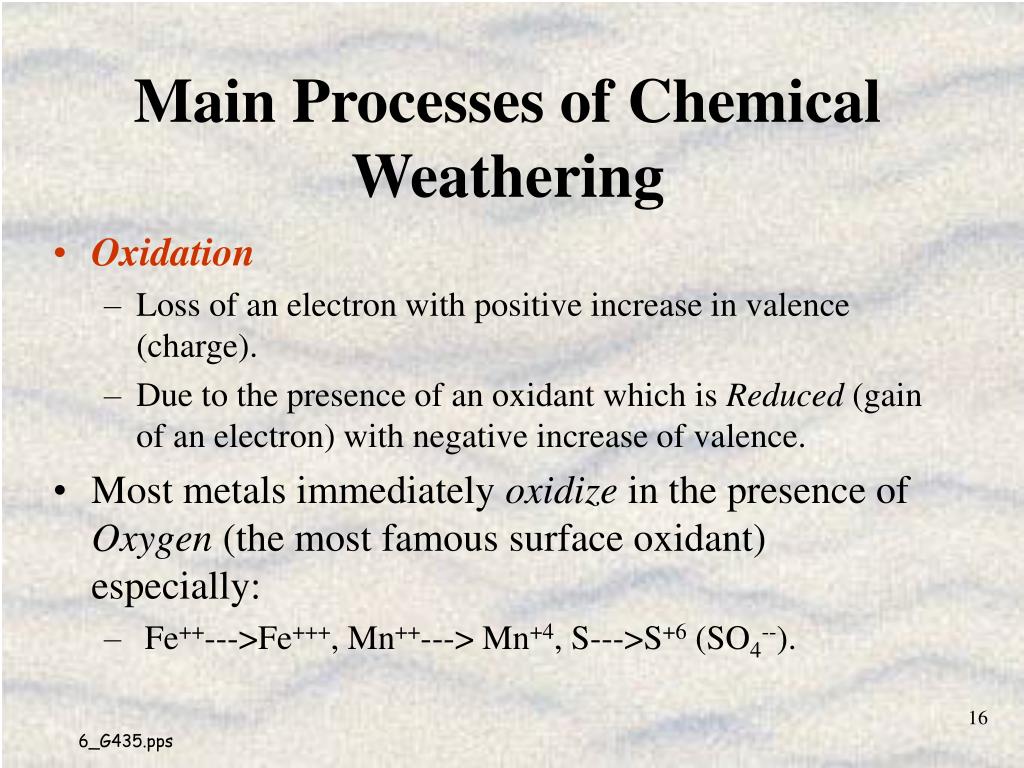 Main Processes of Chemical Weathering

• Oxidation
– Loss of an electron with positive increase in valence (charge).
– Due to the presence of an oxidant which is Reduced (gain of an electron) with negative increase of valence.
• Most metals immediately oxidize in the presence of Oxygen (the most famous surface oxidant) especially:
– $Fe^{++}$--->$Fe^{+++}$, $Mn^{++}$---> $Mn^{+4}$, S--->$S^{+6}$ ($SO_4^{--}$).

16

6_G435.pps